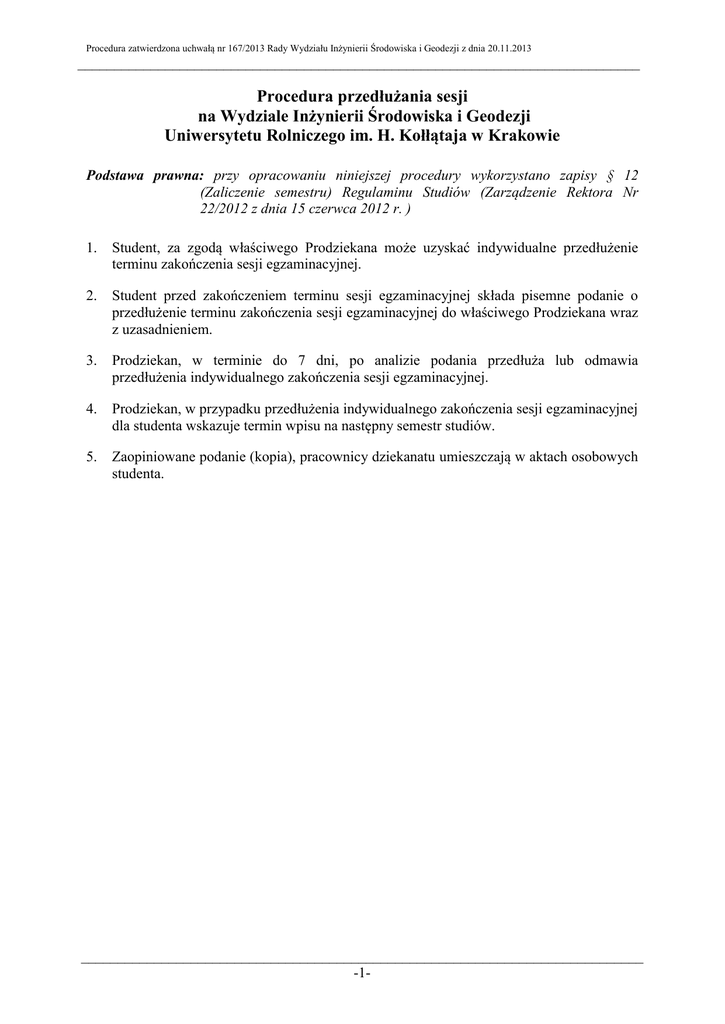 Procedura zatwierdzona uchwałą nr 167/2013 Rady Wydziału Inżynierii Środowiska i Geodezji z dnia 20.11.2013

Procedura przedłużania sesji
na Wydziale Inżynierii Środowiska i Geodezji
Uniwersytetu Rolniczego im. H. Kołłątaja w Krakowie

Podstawa prawna: przy opracowaniu niniejszej procedury wykorzystano zapisy § 12 (Zaliczenie semestru) Regulaminu Studiów (Zarządzenie Rektora Nr 22/2012 z dnia 15 czerwca 2012 r. )

1. Student, za zgodą właściwego Prodziekana może uzyskać indywidualne przedłużenie terminu zakończenia sesji egzaminacyjnej.

2. Student przed zakończeniem terminu sesji egzaminacyjnej składa pisemne podanie o przedłużenie terminu zakończenia sesji egzaminacyjnej do właściwego Prodziekana wraz z uzasadnieniem.

3. Prodziekan, w terminie do 7 dni, po analizie podania przedłuża lub odmawia przedłużenia indywidualnego zakończenia sesji egzaminacyjnej.

4. Prodziekan, w przypadku przedłużenia indywidualnego zakończenia sesji egzaminacyjnej dla studenta wskazuje termin wpisu na następny semestr studiów.

5. Zaopiniowane podanie (kopia), pracownicy dziekanatu umieszczają w aktach osobowych studenta.

-1-